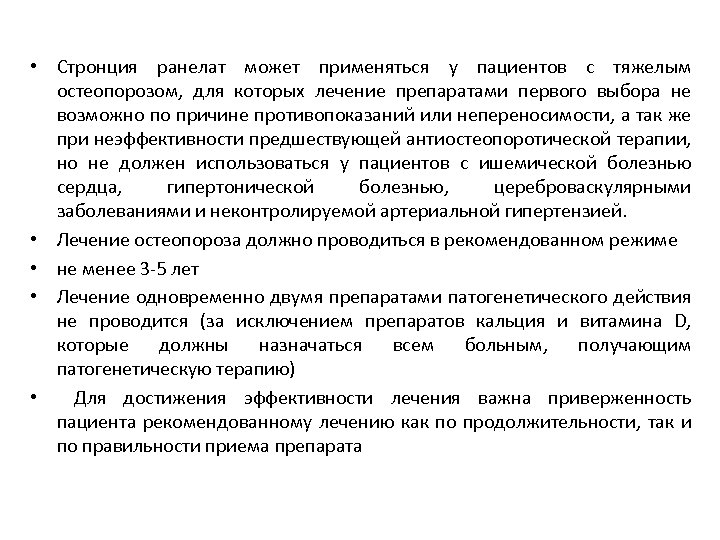 • Стронция ранелат может применяться у пациентов с тяжелым остеопорозом, для которых лечение препаратами первого выбора не возможно по причине противопоказаний или непереносимости, а так же при неэффективности предшествующей антиостеопоротической терапии, но не должен использоваться у пациентов с ишемической болезнью сердца, гипертонической болезнью, цереброваскулярными заболеваниями и неконтролируемой артериальной гипертензией.

• Лечение остеопороза должно проводиться в рекомендованном режиме

• не менее 3-5 лет

• Лечение одновременно двумя препаратами патогенетического действия не проводится (за исключением препаратов кальция и витамина D, которые должны назначаться всем больным, получающим патогенетическую терапию)

• Для достижения эффективности лечения важна приверженность пациента рекомендованному лечению как по продолжительности, так и по правильности приема препарата